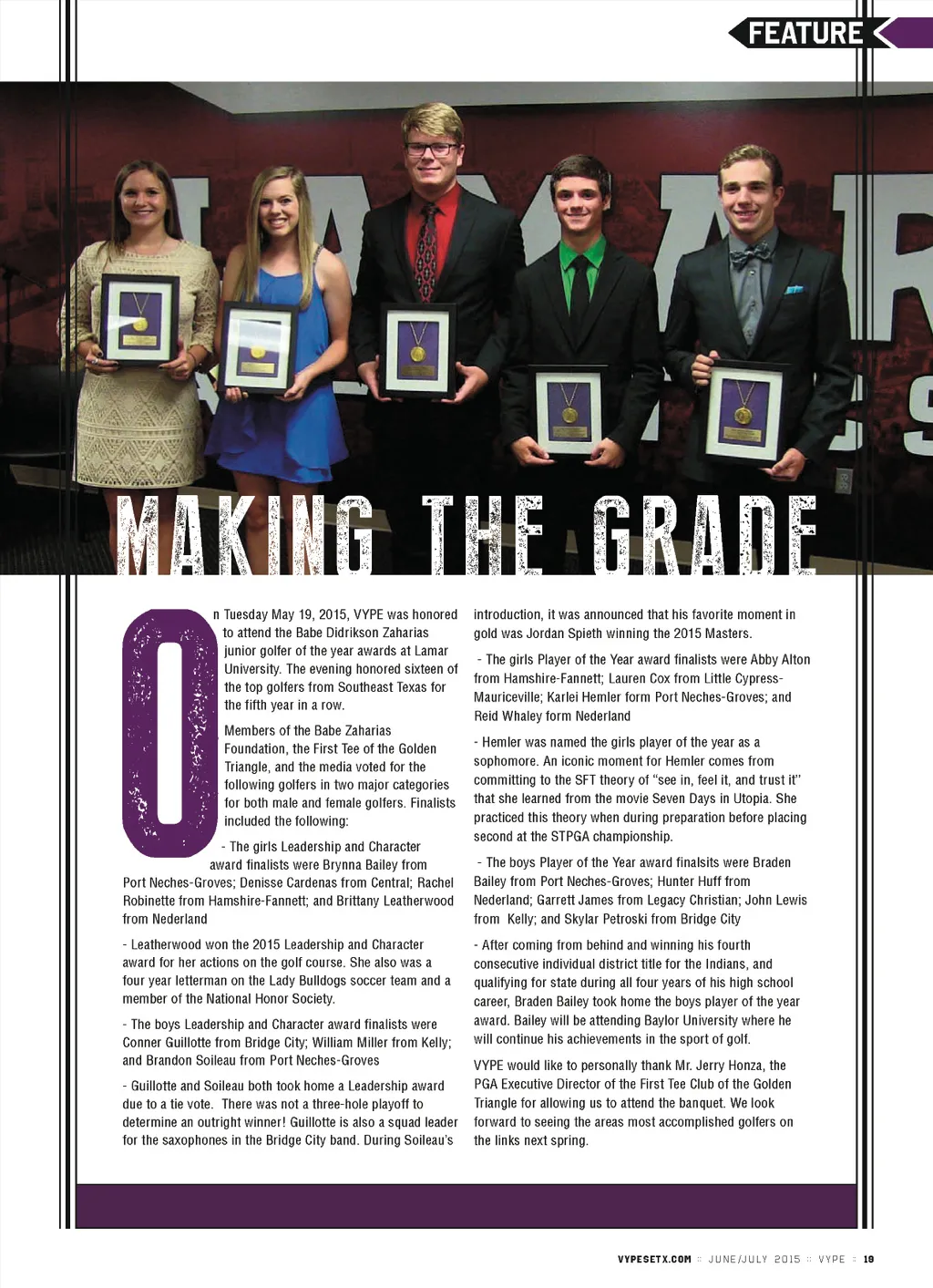 FEATURE

MAKING THE GRADE

On Tuesday May 19, 2015, VYPE was honored to attend the Babe Didrikson Zaharias junior golfer of the year awards at Lamar University. The evening honored sixteen of the top golfers from Southeast Texas for the fifth year in a row.

Members of the Babe Zaharias Foundation, the First Tee of the Golden Triangle, and the media voted for the following golfers in two major categories for both male and female golfers. Finalists included the following:

- The girls Leadership and Character award finalists were Brynna Bailey from Port Neches-Groves; Denisse Cardenas from Central; Rachel Robinette from Hamshire-Fannett; and Brittany Leatherwood from Nederland

- Leatherwood won the 2015 Leadership and Character award for her actions on the golf course. She also was a four year letterman on the Lady Bulldogs soccer team and a member of the National Honor Society.

- The boys Leadership and Character award finalists were Conner Guillotte from Bridge City; William Miller from Kelly; and Brandon Soileau from Port Neches-Groves

- Guillotte and Soileau both took home a Leadership award due to a tie vote. There was not a three-hole playoff to determine an outright winner! Guillotte is also a squad leader for the saxophones in the Bridge City band. During Soileau's introduction, it was announced that his favorite moment in gold was Jordan Spieth winning the 2015 Masters.

- The girls Player of the Year award finalists were Abby Alton from Hamshire-Fannett; Lauren Cox from Little Cypress-Mauriceville; Karlei Hemler form Port Neches-Groves; and Reid Whaley form Nederland

- Hemler was named the girls player of the year as a sophomore. An iconic moment for Hemler comes from committing to the SFT theory of "see in, feel it, and trust it" that she learned from the movie Seven Days in Utopia. She practiced this theory when during preparation before placing second at the STPGA championship.

- The boys Player of the Year award finalsits were Braden Bailey from Port Neches-Groves; Hunter Huff from Nederland; Garrett James from Legacy Christian; John Lewis from Kelly; and Skylar Petroski from Bridge City

- After coming from behind and winning his fourth consecutive individual district title for the Indians, and qualifying for state during all four years of his high school career, Braden Bailey took home the boys player of the year award. Bailey will be attending Baylor University where he will continue his achievements in the sport of golf.

VYPE would like to personally thank Mr. Jerry Honza, the PGA Executive Director of the First Tee Club of the Golden Triangle for allowing us to attend the banquet. We look forward to seeing the areas most accomplished golfers on the links next spring.

VYPESETX.COM :: JUNE/JULY 2015 :: VYPE :: 19